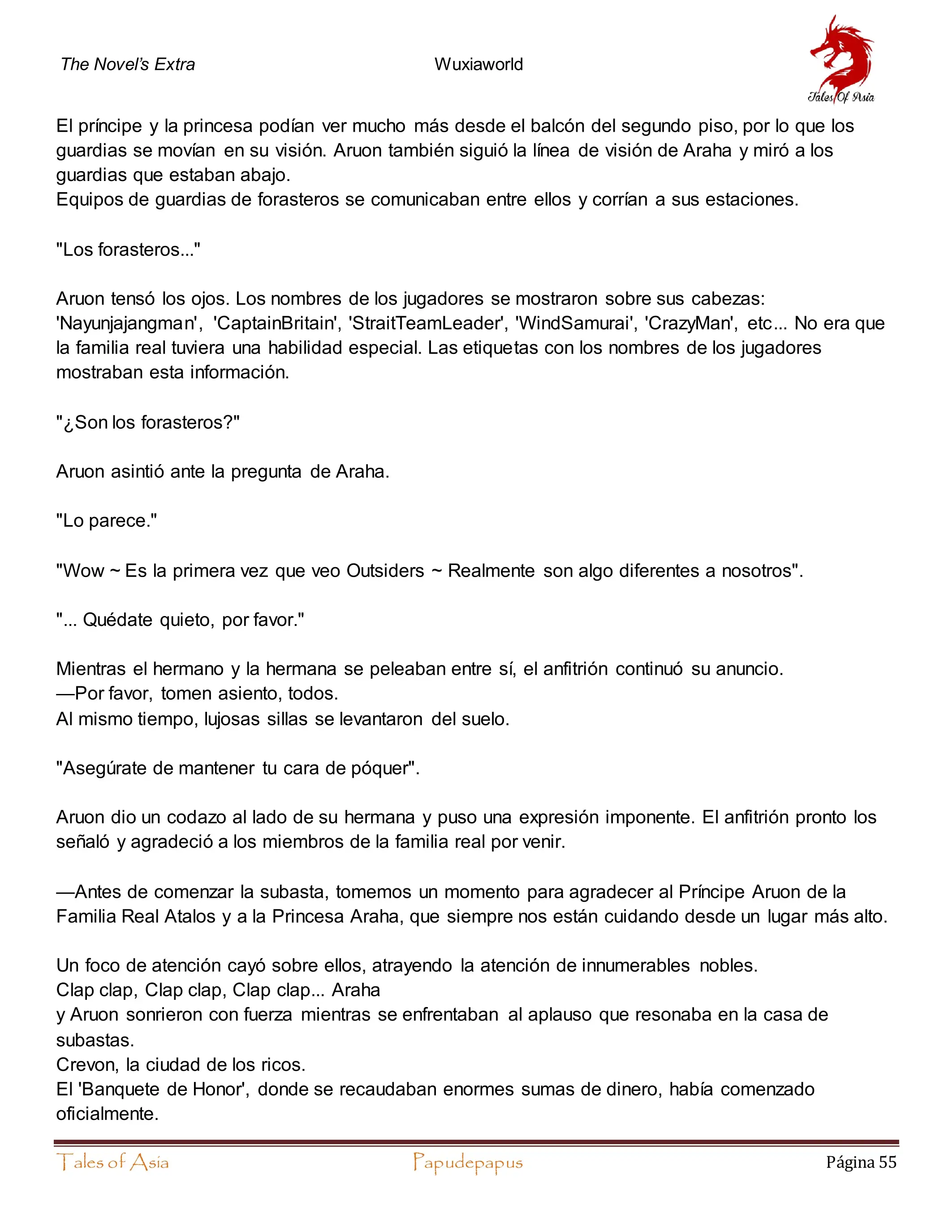 The Novel's Extra Wuxiaworld

Tales Of Asia

El príncipe y la princesa podían ver mucho más desde el balcón del segundo piso, por lo que los guardias se movían en su visión. Aruon también siguió la línea de visión de Araha y miró a los guardias que estaban abajo.
Equipos de guardias de forasteros se comunicaban entre ellos y corrían a sus estaciones.

"Los forasteros..."

Aruon tensó los ojos. Los nombres de los jugadores se mostraron sobre sus cabezas: 'Nayunjajangman', 'CaptainBritain', 'StraitTeamLeader', 'WindSamurai', 'CrazyMan', etc... No era que la familia real tuviera una habilidad especial. Las etiquetas con los nombres de los jugadores mostraban esta información.

"¿Son los forasteros?"

Aruon asintió ante la pregunta de Araha.

"Lo parece."

"Wow ~ Es la primera vez que veo Outsiders ~ Realmente son algo diferentes a nosotros".

"... Quédate quieto, por favor."

Mientras el hermano y la hermana se peleaban entre sí, el anfitrión continuó su anuncio.
—Por favor, tomen asiento, todos.
Al mismo tiempo, lujosas sillas se levantaron del suelo.

"Asegúrate de mantener tu cara de póquer".

Aruon dio un codazo al lado de su hermana y puso una expresión imponente. El anfitrión pronto los señaló y agradeció a los miembros de la familia real por venir.

—Antes de comenzar la subasta, tomemos un momento para agradecer al Príncipe Aruon de la Familia Real Atalos y a la Princesa Araha, que siempre nos están cuidando desde un lugar más alto.

Un foco de atención cayó sobre ellos, atrayendo la atención de innumerables nobles.
Clap clap, Clap clap, Clap clap... Araha
y Aruon sonrieron con fuerza mientras se enfrentaban al aplauso que resonaba en la casa de subastas.
Crevon, la ciudad de los ricos.
El 'Banquete de Honor', donde se recaudaban enormes sumas de dinero, había comenzado oficialmente.

Tales of Asia Papudepapus Página 55